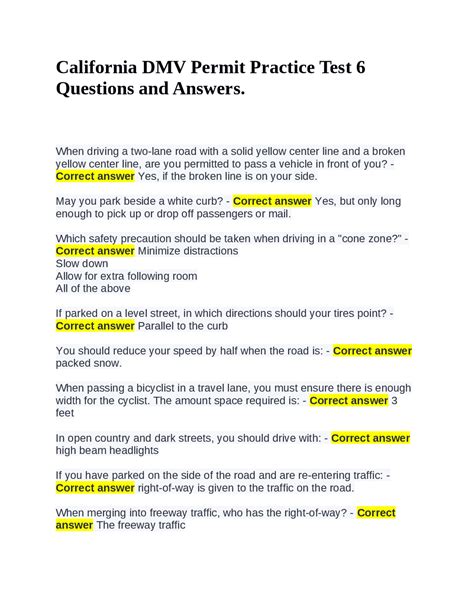 California DMV Permit Practice Test 6 Questions and Answers.

When driving a two-lane road with a solid yellow center line and a broken yellow center line, are you permitted to pass a vehicle in front of you? - Correct answer Yes, if the broken line is on your side.

May you park beside a white curb? - Correct answer Yes, but only long enough to pick up or drop off passengers or mail.

Which safety precaution should be taken when driving in a "cone zone?" - Correct answer Minimize distractions
Slow down
Allow for extra following room
All of the above

If parked on a level street, in which directions should your tires point? - Correct answer Parallel to the curb

You should reduce your speed by half when the road is: - Correct answer packed snow.

When passing a bicyclist in a travel lane, you must ensure there is enough width for the cyclist. The amount space required is: - Correct answer 3 feet

In open country and dark streets, you should drive with: - Correct answer high beam headlights

If you have parked on the side of the road and are re-entering traffic: - Correct answer right-of-way is given to the traffic on the road.

When merging into freeway traffic, who has the right-of-way? - Correct answer The freeway traffic